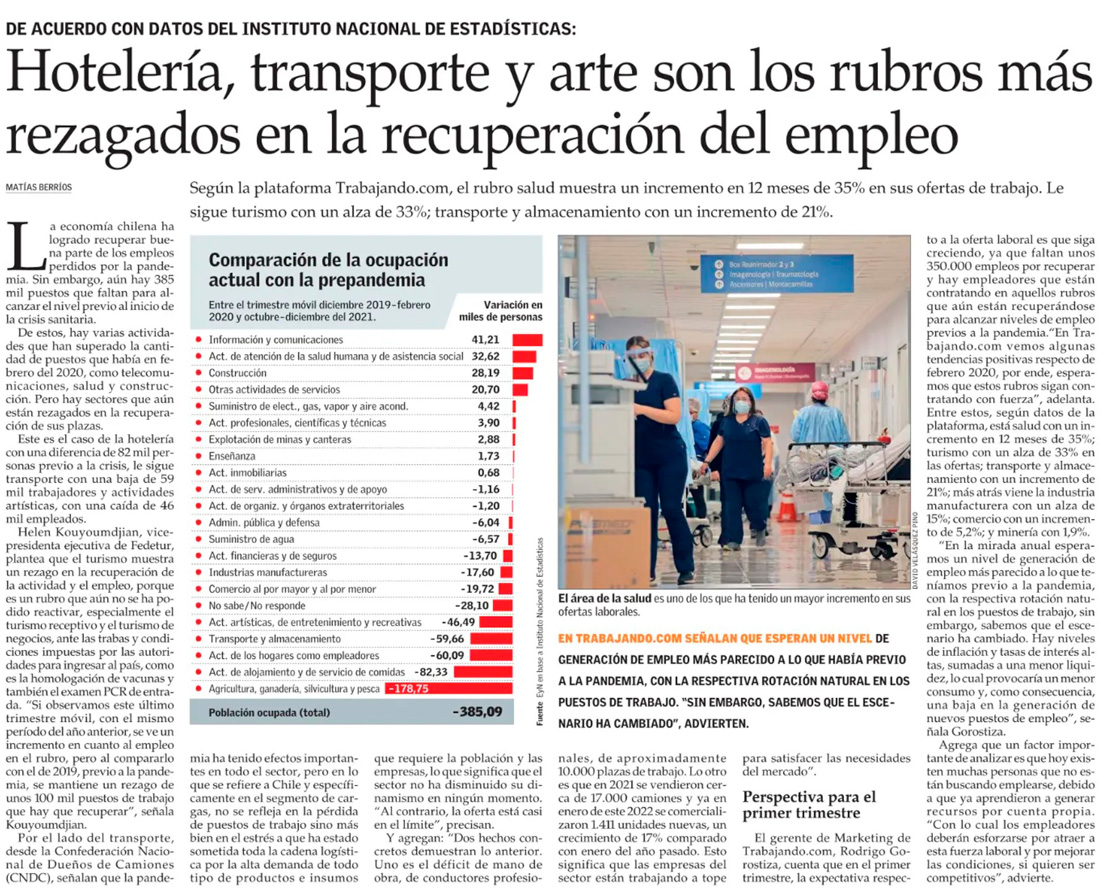 DE ACUERDO CON DATOS DEL INSTITUTO NACIONAL DE ESTADÍSTICAS:

Hotelería, transporte y arte son los rubros más rezagados en la recuperación del empleo

MATÍAS BERRÍOS

Según la plataforma Trabajando.com, el rubro salud muestra un incremento en 12 meses de 35% en sus ofertas de trabajo. Le sigue turismo con un alza de 33%; transporte y almacenamiento con un incremento de 21%.

La economía chilena ha logrado recuperar buena parte de los empleos perdidos por la pandemia. Sin embargo, aún hay 385 mil puestos que faltan para alcanzar el nivel previo al inicio de la crisis sanitaria.

De estos, hay varias actividades que han superado la cantidad de puestos que había en febrero del 2020, como telecomunicaciones, salud y construcción. Pero hay sectores que aún están rezagados en la recuperación de sus plazas.

Este es el caso de la hotelería con una diferencia de 82 mil personas previo a la crisis, le sigue transporte con una baja de 59 mil trabajadores y actividades artísticas, con una caída de 46 mil empleados.

Helen Kouyoumdjian, vicepresidenta ejecutiva de Fedetur, plantea que el turismo muestra un rezago en la recuperación de la actividad y el empleo, porque es un rubro que aún no se ha podido reactivar, especialmente el turismo receptivo y el turismo de negocios, ante las trabas y condiciones impuestas por las autoridades para ingresar al país, como es la homologación de vacunas y también el examen PCR de entrada. "Si observamos este último trimestre móvil, con el mismo período del año anterior, se ve un incremento en cuanto al empleo en el rubro, pero al compararlo con el de 2019, previo a la pandemia, se mantiene un rezago de unos 100 mil puestos de trabajo que hay que recuperar", señala Kouyoumdjian.

Por el lado del transporte, desde la Confederación Nacional de Dueños de Camiones (CNDC), señalan que la pandemia ha tenido efectos importantes en todo el sector, pero en lo que se refiere a Chile y específicamente en el segmento de cargas, no se refleja en la pérdida de puestos de trabajo sino más bien en el estrés a que ha estado sometida toda la cadena logística por la alta demanda de todo tipo de productos e insumos que requiere la población y las empresas, lo que significa que el sector no ha disminuido su dinamismo en ningún momento. "Al contrario, la oferta está casi en el límite", precisan.

Y agregan: "Dos hechos concretos demuestran lo anterior. Uno es el déficit de mano de obra, de conductores profesionales, de aproximadamente 10.000 plazas de trabajo. Lo otro es que en 2021 se vendieron cerca de 17.000 camiones y ya en enero de este 2022 se comercializaron 1.411 unidades nuevas, un crecimiento de 17% comparado con enero del año pasado. Esto significa que las empresas del sector están trabajando a tope para satisfacer las necesidades del mercado".

Perspectiva para el primer trimestre

El gerente de Marketing de Trabajando.com, Rodrigo Gorostiza, cuenta que en el primer trimestre, la expectativa respecto a la oferta laboral es que siga creciendo, ya que faltan unos 350.000 empleos por recuperar y hay empleadores que están contratando en aquellos rubros que aún están recuperándose para alcanzar niveles de empleo previos a la pandemia."En Trabajando.com vemos algunas tendencias positivas respecto de febrero 2020, por ende, esperamos que estos rubros sigan contratando con fuerza", adelanta. Entre estos, según datos de la plataforma, está salud con un incremento en 12 meses de 35%; turismo con un alza de 33% en las ofertas; transporte y almacenamiento con un incremento de 21%; más atrás viene la industria manufacturera con un alza de 15%; comercio con un incremento de 5,2%; y minería con 1,9%.

"En la mirada anual esperamos un nivel de generación de empleo más parecido a lo que teníamos previo a la pandemia, con la respectiva rotación natural en los puestos de trabajo, sin embargo, sabemos que el escenario ha cambiado. Hay niveles de inflación y tasas de interés altas, sumadas a una menor liquidez, lo cual provocaría un menor consumo y, como consecuencia, una baja en la generación de nuevos puestos de empleo", señala Gorostiza.

Agrega que un factor importante de analizar es que hoy existen muchas personas que no están buscando emplearse, debido a que ya aprendieron a generar recursos por cuenta propia. "Con lo cual los empleadores deberán esforzarse por atraer a esta fuerza laboral y por mejorar las condiciones, si quieren ser competitivos", advierte.

Comparación de la ocupación actual con la prepandemia

Entre el trimestre móvil diciembre 2019-febrero 2020 y octubre-diciembre del 2021.

| | Variación en miles de personas |
|---|---|
| Información y comunicaciones | 41,21 |
| Act. de atención de la salud humana y de asistencia social | 32,62 |
| Construcción | 28,19 |
| Otras actividades de servicios | 20,70 |
| Suministro de elect., gas, vapor y aire acond. | 4,42 |
| Act. profesionales, científicas y técnicas | 3,90 |
| Explotación de minas y canteras | 2,88 |
| Enseñanza | 1,73 |
| Act. inmobiliarias | 0,68 |
| Act. de serv. administrativos y de apoyo | -1,16 |
| Act. de organiz. y órganos extraterritoriales | -1,20 |
| Admin. pública y defensa | -6,04 |
| Suministro de agua | -6,57 |
| Act. financieras y de seguros | -13,70 |
| Industrias manufactureras | -17,60 |
| Comercio al por mayor y al por menor | -19,72 |
| No sabe/No responde | -28,10 |
| Act. artísticas, de entretenimiento y recreativas | -46,49 |
| Transporte y almacenamiento | -59,66 |
| Act. de los hogares como empleadores | -60,09 |
| Act. de alojamiento y de servicio de comidas | -82,33 |
| Agricultura, ganadería, silvicultura y pesca | -178,75 |
| Población ocupada (total) | -385,09 |

Fuente: EyN en base a Instituto Nacional de Estadísticas

Box Reanimador 2 y 3
Imagenología | Traumatología
Ascensores | Montacamillas
IMAGENOLOGÍA

DAVID VELÁSQUEZ PINO

El área de la salud es uno de los que ha tenido un mayor incremento en sus ofertas laborales.

EN TRABAJANDO.COM SEÑALAN QUE ESPERAN UN NIVEL DE GENERACIÓN DE EMPLEO MÁS PARECIDO A LO QUE HABÍA PREVIO A LA PANDEMIA, CON LA RESPECTIVA ROTACIÓN NATURAL EN LOS PUESTOS DE TRABAJO. "SIN EMBARGO, SABEMOS QUE EL ESCENARIO HA CAMBIADO", ADVIERTEN.